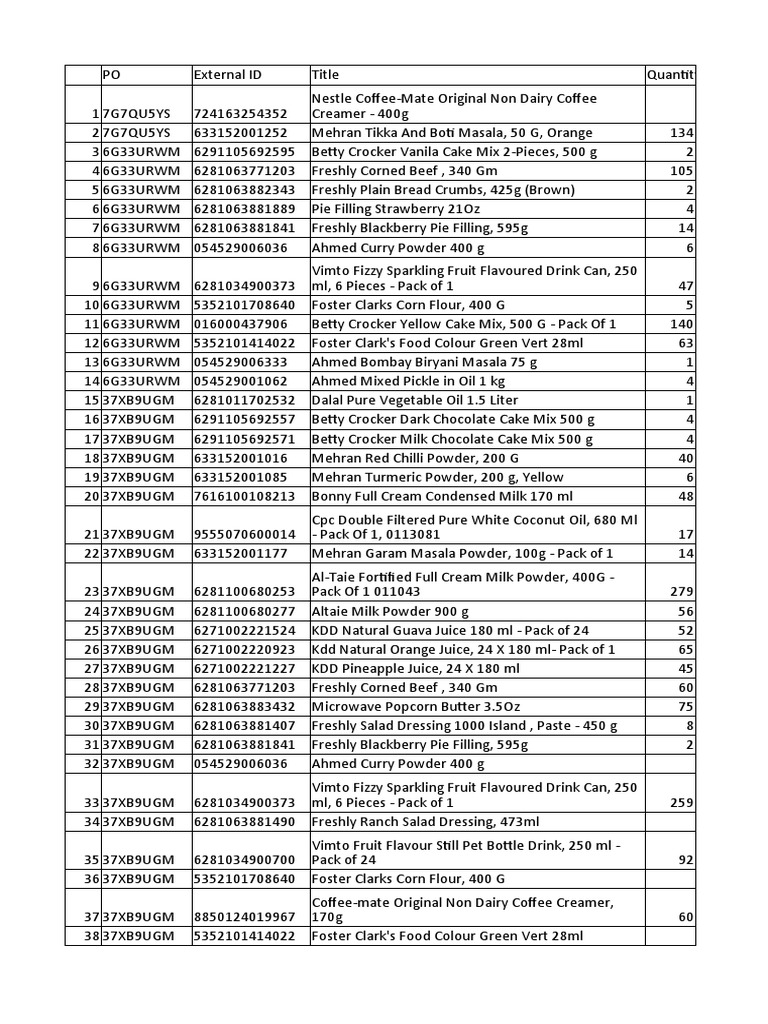 |  | PO | External ID | Title | Quantit |
|---|---|---|---|---|
| 1 | 7G7QU5YS | 724163254352 | Nestle Coffee-Mate Original Non Dairy Coffee Creamer - 400g |  |
| 2 | 7G7QU5YS | 633152001252 | Mehran Tikka And Boti Masala, 50 G, Orange | 134 |
| 3 | 6G33URWM | 6291105692595 | Betty Crocker Vanila Cake Mix 2-Pieces, 500 g | 2 |
| 4 | 6G33URWM | 6281063771203 | Freshly Corned Beef , 340 Gm | 105 |
| 5 | 6G33URWM | 6281063882343 | Freshly Plain Bread Crumbs, 425g (Brown) | 2 |
| 6 | 6G33URWM | 6281063881889 | Pie Filling Strawberry 21Oz | 4 |
| 7 | 6G33URWM | 6281063881841 | Freshly Blackberry Pie Filling, 595g | 14 |
| 8 | 6G33URWM | 054529006036 | Ahmed Curry Powder 400 g | 6 |
| 9 | 6G33URWM | 6281034900373 | Vimto Fizzy Sparkling Fruit Flavoured Drink Can, 250 ml, 6 Pieces - Pack of 1 | 47 |
| 10 | 6G33URWM | 5352101708640 | Foster Clarks Corn Flour, 400 G | 5 |
| 11 | 6G33URWM | 016000437906 | Betty Crocker Yellow Cake Mix, 500 G - Pack Of 1 | 140 |
| 12 | 6G33URWM | 5352101414022 | Foster Clark's Food Colour Green Vert 28ml | 63 |
| 13 | 6G33URWM | 054529006333 | Ahmed Bombay Biryani Masala 75 g | 1 |
| 14 | 6G33URWM | 054529001062 | Ahmed Mixed Pickle in Oil 1 kg | 4 |
| 15 | 37XB9UGM | 6281011702532 | Dalal Pure Vegetable Oil 1.5 Liter | 1 |
| 16 | 37XB9UGM | 6291105692557 | Betty Crocker Dark Chocolate Cake Mix 500 g | 4 |
| 17 | 37XB9UGM | 6291105692571 | Betty Crocker Milk Chocolate Cake Mix 500 g | 4 |
| 18 | 37XB9UGM | 633152001016 | Mehran Red Chilli Powder, 200 G | 40 |
| 19 | 37XB9UGM | 633152001085 | Mehran Turmeric Powder, 200 g, Yellow | 6 |
| 20 | 37XB9UGM | 7616100108213 | Bonny Full Cream Condensed Milk 170 ml | 48 |
| 21 | 37XB9UGM | 9555070600014 | Cpc Double Filtered Pure White Coconut Oil, 680 Ml - Pack Of 1, 0113081 | 17 |
| 22 | 37XB9UGM | 633152001177 | Mehran Garam Masala Powder, 100g - Pack of 1 | 14 |
| 23 | 37XB9UGM | 6281100680253 | Al-Taie Fortified Full Cream Milk Powder, 400G - Pack Of 1 011043 | 279 |
| 24 | 37XB9UGM | 6281100680277 | Altaie Milk Powder 900 g | 56 |
| 25 | 37XB9UGM | 6271002221524 | KDD Natural Guava Juice 180 ml - Pack of 24 | 52 |
| 26 | 37XB9UGM | 6271002220923 | Kdd Natural Orange Juice, 24 X 180 ml- Pack of 1 | 65 |
| 27 | 37XB9UGM | 6271002221227 | KDD Pineapple Juice, 24 X 180 ml | 45 |
| 28 | 37XB9UGM | 6281063771203 | Freshly Corned Beef , 340 Gm | 60 |
| 29 | 37XB9UGM | 6281063883432 | Microwave Popcorn Butter 3.5Oz | 75 |
| 30 | 37XB9UGM | 6281063881407 | Freshly Salad Dressing 1000 Island , Paste - 450 g | 8 |
| 31 | 37XB9UGM | 6281063881841 | Freshly Blackberry Pie Filling, 595g | 2 |
| 32 | 37XB9UGM | 054529006036 | Ahmed Curry Powder 400 g |  |
| 33 | 37XB9UGM | 6281034900373 | Vimto Fizzy Sparkling Fruit Flavoured Drink Can, 250 ml, 6 Pieces - Pack of 1 | 259 |
| 34 | 37XB9UGM | 6281063881490 | Freshly Ranch Salad Dressing, 473ml |  |
| 35 | 37XB9UGM | 6281034900700 | Vimto Fruit Flavour Still Pet Bottle Drink, 250 ml - Pack of 24 | 92 |
| 36 | 37XB9UGM | 5352101708640 | Foster Clarks Corn Flour, 400 G |  |
| 37 | 37XB9UGM | 8850124019967 | Coffee-mate Original Non Dairy Coffee Creamer, 170g | 60 |
| 38 | 37XB9UGM | 5352101414022 | Foster Clark's Food Colour Green Vert 28ml |  |